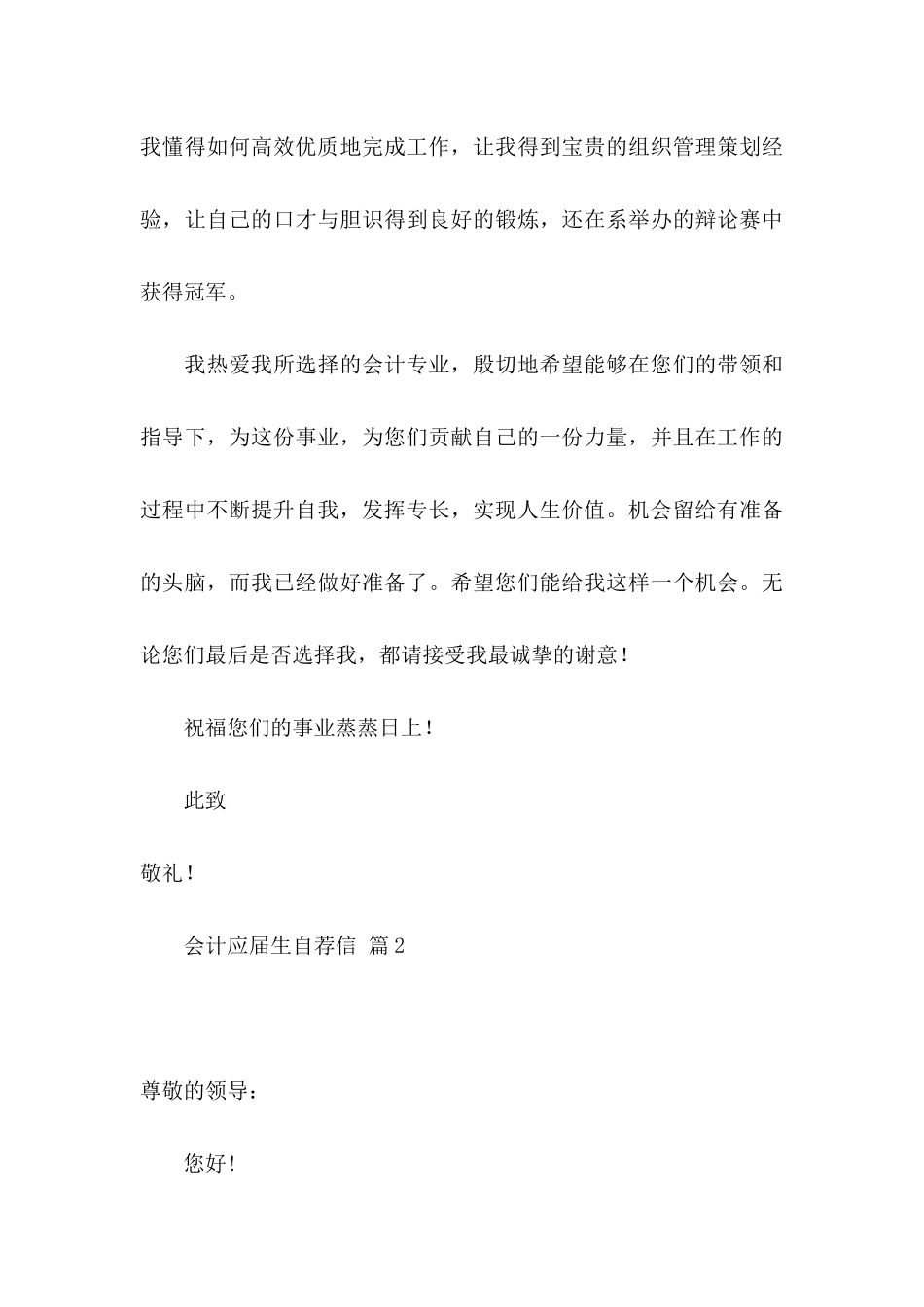 我懂得如何高效优质地完成工作，让我得到宝贵的组织管理策划经验，让自己的口才与胆识得到良好的锻炼，还在系举办的辩论赛中获得冠军。

我热爱我所选择的会计专业，殷切地希望能够在您们的带领和指导下，为这份事业，为您们贡献自己的一份力量，并且在工作的过程中不断提升自我，发挥专长，实现人生价值。机会留给有准备的头脑，而我已经做好准备了。希望您们能给我这样一个机会。无论您们最后是否选择我，都请接受我最诚挚的谢意！

祝福您们的事业蒸蒸日上！

此致

敬礼！

会计应届生自荐信 篇2

尊敬的领导：

您好！